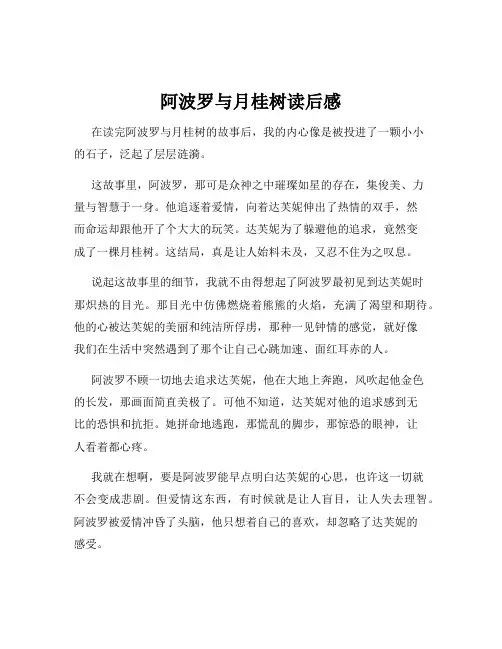 阿波罗与月桂树读后感

在读完阿波罗与月桂树的故事后，我的内心像是被投进了一颗小小的石子，泛起了层层涟漪。

这故事里，阿波罗，那可是众神之中璀璨如星的存在，集俊美、力量与智慧于一身。他追逐着爱情，向着达芙妮伸出了热情的双手，然而命运却跟他开了个大大的玩笑。达芙妮为了躲避他的追求，竟然变成了一棵月桂树。这结局，真是让人始料未及，又忍不住为之叹息。

说起这故事里的细节，我就不由得想起了阿波罗最初见到达芙妮时那炽热的目光。那目光中仿佛燃烧着熊熊的火焰，充满了渴望和期待。他的心被达芙妮的美丽和纯洁所俘虏，那种一见钟情的感觉，就好像我们在生活中突然遇到了那个让自己心跳加速、面红耳赤的人。

阿波罗不顾一切地去追求达芙妮，他在大地上奔跑，风吹起他金色的长发，那画面简直美极了。可他不知道，达芙妮对他的追求感到无比的恐惧和抗拒。她拼命地逃跑，那慌乱的脚步，那惊恐的眼神，让人看着都心疼。

我就在想啊，要是阿波罗能早点明白达芙妮的心思，也许这一切就不会变成悲剧。但爱情这东西，有时候就是让人盲目，让人失去理智。阿波罗被爱情冲昏了头脑，他只想着自己的喜欢，却忽略了达芙妮的感受。